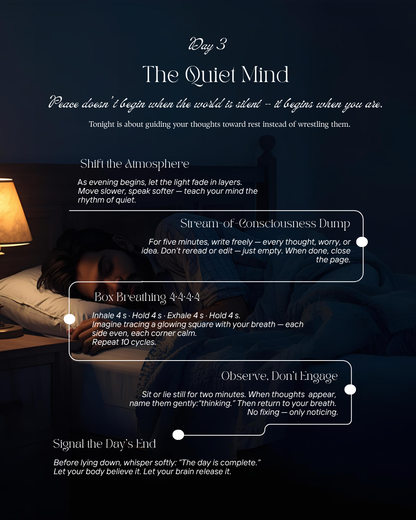 Day 3

The Quiet Mind

Peace doesn't begin when the world is silent — it begins when you are.

Tonight is about guiding your thoughts toward rest instead of wrestling them.

Shift the Atmosphere

As evening begins, let the light fade in layers. Move slower, speak softer — teach your mind the rhythm of quiet.

Stream-of-Consciousness Dump

For five minutes, write freely — every thought, worry, or idea. Don't reread or edit — just empty. When done, close the page.

Box Breathing 4·4·4·4

Inhale 4 s · Hold 4 s · Exhale 4 s · Hold 4 s. Imagine tracing a glowing square with your breath — each side even, each corner calm. Repeat 10 cycles.

Observe, Don't Engage

Sit or lie still for two minutes. When thoughts appear, name them gently:"thinking." Then return to your breath. No fixing — only noticing.

Signal the Day's End

Before lying down, whisper softly: "The day is complete." Let your body believe it. Let your brain release it.